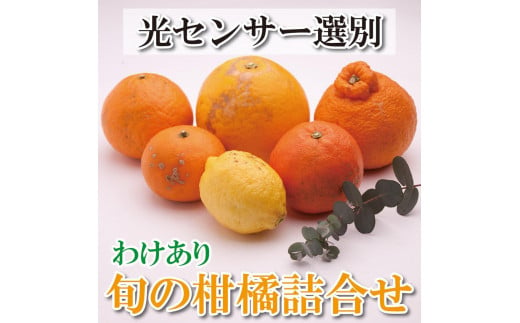 光センサー選別

わけあり
旬の柑橘詰合せ